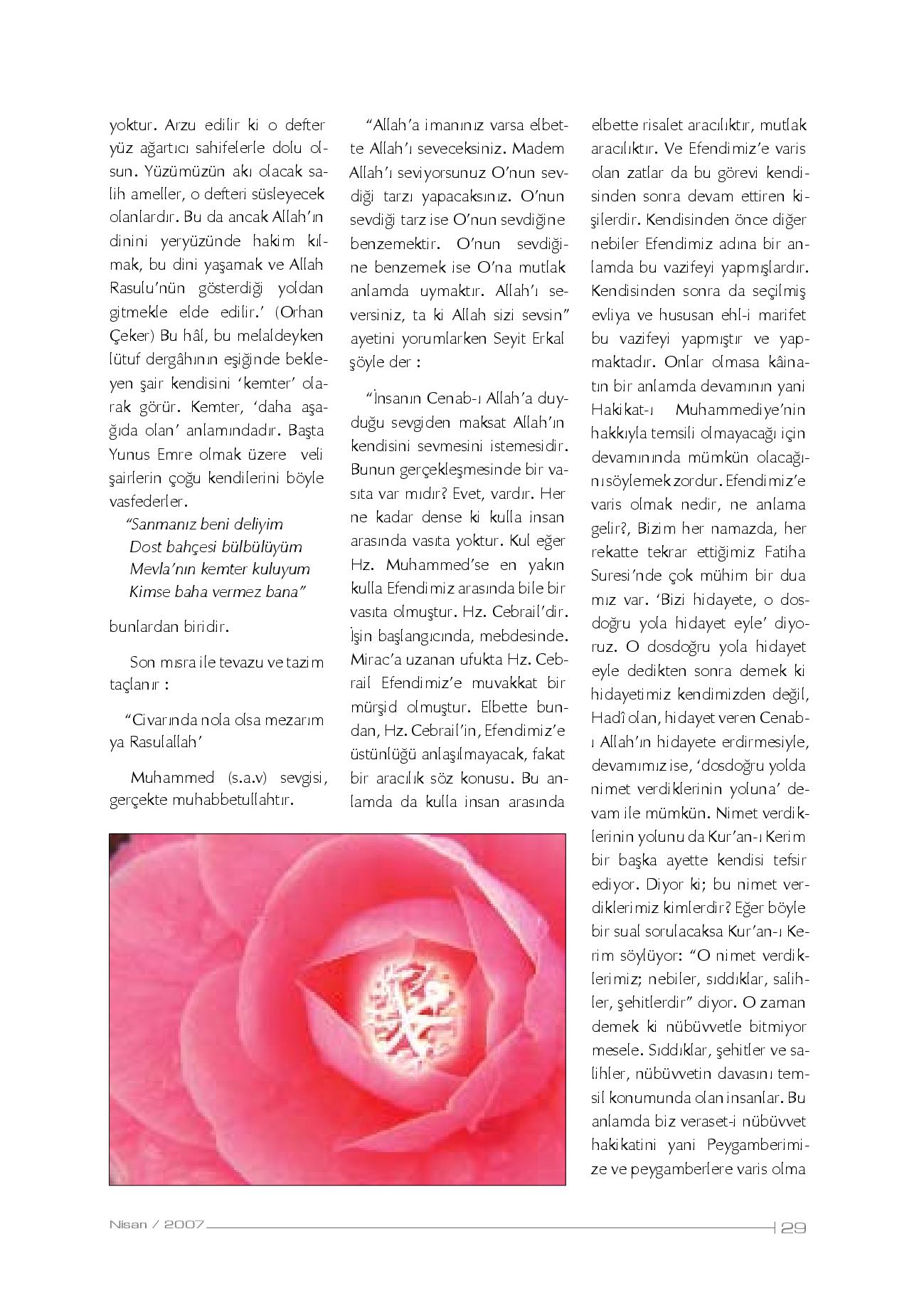 yoktur. Arzu edilir ki o defter yüz ağartıcı sahifelerle dolu olsun. Yüzümüzün akı olacak salih ameller, o defteri süsleyecek olanlardır. Bu da ancak Allah'ın dinini yeryüzünde hakim kılmak, bu dini yaşamak ve Allah Rasulu'nün gösterdiği yoldan gitmekle elde edilir.' (Orhan Çeker) Bu hâl, bu melaldeyken lütuf dergâhının eşiğinde bekleyen şair kendisini 'kemter' olarak görür. Kemter, 'daha aşağıda olan' anlamındadır. Başta Yunus Emre olmak üzere veli şairlerin çoğu kendilerini böyle vasfederler.

"Sanmanız beni deliyim
Dost bahçesi bülbülüyüm
Mevla'nın kemter kuluyum
Kimse baha vermez bana"

bunlardan biridir.

Son mısra ile tevazu ve tazim taçlanır :

"Civarında nola olsa mezarım ya Rasulallah'

Muhammed (s.a.v) sevgisi, gerçekte muhabbetullahtır.

"Allah'a imanınız varsa elbette Allah'ı seveceksiniz. Madem Allah'ı seviyorsunuz O'nun sevdiği tarzı yapacaksınız. O'nun sevdiği tarz ise O'nun sevdiğine benzemektir. O'nun sevdiğine benzemek ise O'na mutlak anlamda uymaktır. Allah'ı seversiniz, ta ki Allah sizi sevsin" ayetini yorumlarken Seyit Erkal şöyle der :

"İnsanın Cenab-ı Allah'a duyduğu sevgiden maksat Allah'ın kendisini sevmesini istemesidir. Bunun gerçekleşmesinde bir vasıta var mıdır? Evet, vardır. Her ne kadar dense ki kulla insan arasında vasıta yoktur. Kul eğer Hz. Muhammed'se en yakın kulla Efendimiz arasında bile bir vasıta olmuştur. Hz. Cebrail'dir. İşin başlangıcında, mebdesinde. Mirac'a uzanan ufukta Hz. Cebrail Efendimiz'e muvakkat bir mürşid olmuştur. Elbette bundan, Hz. Cebrail'in, Efendimiz'e üstünlüğü anlaşılmayacak, fakat bir aracılık söz konusu. Bu anlamda da kulla insan arasında

elbette risalet aracılıktır, mutlak aracılıktır. Ve Efendimiz'e varis olan zatlar da bu görevi kendisinden sonra devam ettiren kişilerdir. Kendisinden önce diğer nebiler Efendimiz adına bir anlamda bu vazifeyi yapmışlardır. Kendisinden sonra da seçilmiş evliya ve hususan ehl-i marifet bu vazifeyi yapmıştır ve yapmaktadır. Onlar olmasa kâinatın bir anlamda devamının yani Hakikat-ı Muhammediye'nin hakkıyla temsili olmayacağı için devamınında mümkün olacağını söylemek zordur. Efendimiz'e varis olmak nedir, ne anlama gelir?, Bizim her namazda, her rekatte tekrar ettiğimiz Fatiha Suresi'nde çok mühim bir dua mız var. 'Bizi hidayete, o dosdoğru yola hidayet eyle' diyoruz. O dosdoğru yola hidayet eyle dedikten sonra demek ki hidayetimiz kendimizden değil, Hadî olan, hidayet veren Cenab-ı Allah'ın hidayete erdirmesiyle, devamımız ise, 'dosdoğru yolda nimet verdiklerinin yoluna' devam ile mümkün. Nimet verdiklerinin yolunu da Kur'an-ı Kerim bir başka ayette kendisi tefsir ediyor. Diyor ki; bu nimet verdiklerimiz kimlerdir? Eğer böyle bir sual sorulacaksa Kur'an-ı Kerim söylüyor: "O nimet verdiklerimiz; nebiler, sıddıklar, salihler, şehitlerdir" diyor. O zaman demek ki nübüvvetle bitmiyor mesele. Sıddıklar, şehitler ve salihler, nübüvvetin davasını temsil konumunda olan insanlar. Bu anlamda biz veraset-i nübüvvet hakikatini yani Peygamberimize ve peygamberlere varis olma

Nisan / 2007 29